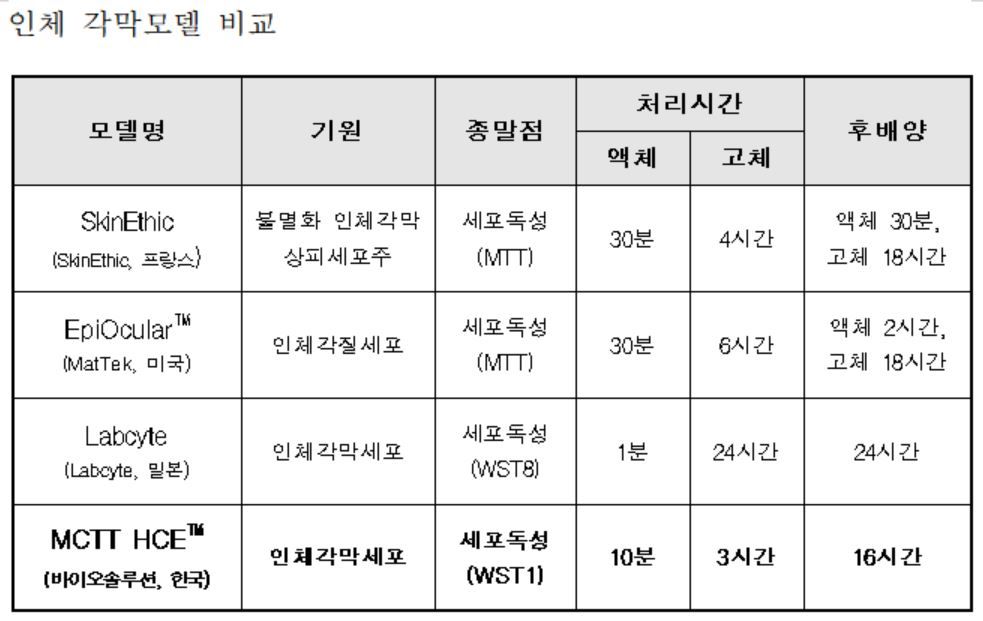 인체 각막모델 비교

| 모델명 | 기원 | 종말점 | 처리시간 | | 후배양 |
|---|---|---|---|---|---|
| | | | 액체 | 고체 | |
| SkinEthic (SkinEthic, 프랑스) | 불멸화 인체각막 상피세포주 | 세포독성 (MTT) | 30분 | 4시간 | 액체 30분, 고체 18시간 |
| EpiOcular™ (MatTek, 미국) | 인체각질세포 | 세포독성 (MTT) | 30분 | 6시간 | 액체 2시간, 고체 18시간 |
| Labcyte (Labcyte, 일본) | 인체각막세포 | 세포독성 (WST8) | 1분 | 24시간 | 24시간 |
| MCTT HCE™ (바이오솔루션, 한국) | 인체각막세포 | 세포독성 (WST1) | 10분 | 3시간 | 16시간 |